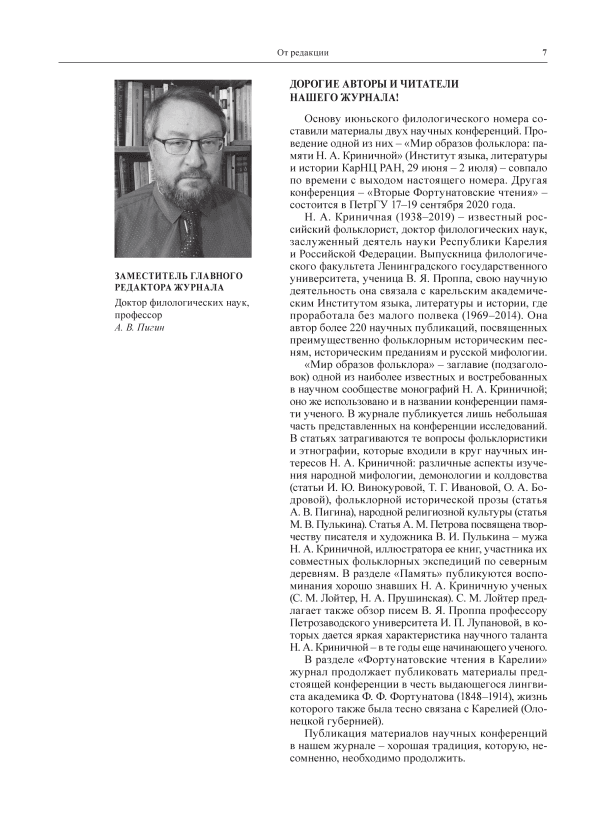 От редакции 7

ЗАМЕСТИТЕЛЬ ГЛАВНОГО РЕДАКТОРА ЖУРНАЛА

Доктор филологических наук, профессор
А. В. Пигин

ДОРОГИЕ АВТОРЫ И ЧИТАТЕЛИ НАШЕГО ЖУРНАЛА!

Основу июньского филологического номера составили материалы двух научных конференций. Проведение одной из них – «Мир образов фольклора: памяти Н. А. Криничной» (Институт языка, литературы и истории КарНЦ РАН, 29 июня – 2 июля) – совпало по времени с выходом настоящего номера. Другая конференция – «Вторые Фортунатовские чтения» – состоится в ПетрГУ 17–19 сентября 2020 года.

Н. А. Криничная (1938–2019) – известный российский фольклорист, доктор филологических наук, заслуженный деятель науки Республики Карелия и Российской Федерации. Выпускница филологического факультета Ленинградского государственного университета, ученица В. Я. Проппа, свою научную деятельность она связала с карельским академическим Институтом языка, литературы и истории, где проработала без малого полвека (1969–2014). Она автор более 220 научных публикаций, посвященных преимущественно фольклорным историческим песням, историческим преданиям и русской мифологии.

«Мир образов фольклора» – заглавие (подзаголовок) одной из наиболее известных и востребованных в научном сообществе монографий Н. А. Криничной; оно же использовано и в названии конференции памяти ученого. В журнале публикуется лишь небольшая часть представленных на конференции исследований. В статьях затрагиваются те вопросы фольклористики и этнографии, которые входили в круг научных интересов Н. А. Криничной: различные аспекты изучения народной мифологии, демонологии и колдовства (статьи И. Ю. Винокуровой, Т. Г. Ивановой, О. А. Бодровой), фольклорной исторической прозы (статья А. В. Пигина), народной религиозной культуры (статья М. В. Пулькина). Статья А. М. Петрова посвящена творчеству писателя и художника В. И. Пулькина – мужа Н. А. Криничной, иллюстратора ее книг, участника их совместных фольклорных экспедиций по северным деревням. В разделе «Память» публикуются воспоминания хорошо знавших Н. А. Криничную ученых (С. М. Лойтер, Н. А. Прушинская). С. М. Лойтер предлагает также обзор писем В. Я. Проппа профессору Петрозаводского университета И. П. Лупановой, в которых дается яркая характеристика научного таланта Н. А. Криничной – в те годы еще начинающего ученого.

В разделе «Фортунатовские чтения в Карелии» журнал продолжает публиковать материалы предстоящей конференции в честь выдающегося лингвиста академика Ф. Ф. Фортунатова (1848–1914), жизнь которого также была тесно связана с Карелией (Олонецкой губернией).

Публикация материалов научных конференций в нашем журнале – хорошая традиция, которую, несомненно, необходимо продолжить.